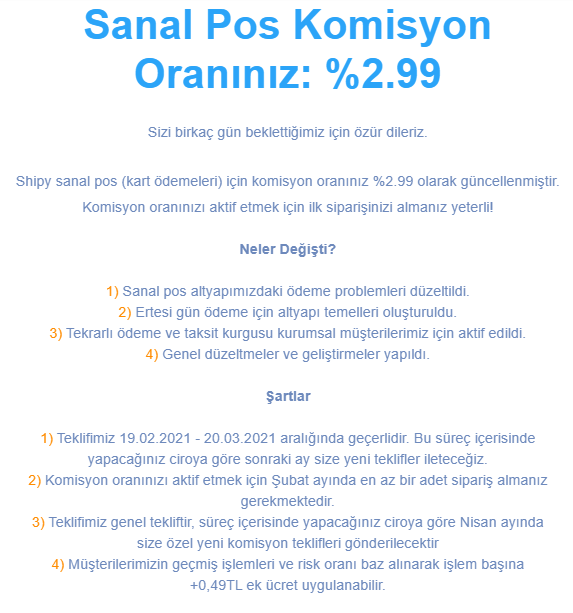 Sanal Pos Komisyon Oranınız: %2.99

Sizi birkaç gün beklettiğimiz için özür dileriz.

Shipy sanal pos (kart ödemeleri) için komisyon oranınız %2.99 olarak güncellenmiştir.
Komisyon oranınızı aktif etmek için ilk siparişinizi almanız yeterli!

Neler Değişti?

1) Sanal pos altyapımızdaki ödeme problemleri düzeltildi.
2) Ertesi gün ödeme için altyapı temelleri oluşturuldu.
3) Tekrarlı ödeme ve taksit kurgusu kurumsal müşterilerimiz için aktif edildi.
4) Genel düzeltmeler ve geliştirmeler yapıldı.

Şartlar

1) Teklifimiz 19.02.2021 - 20.03.2021 aralığında geçerlidir. Bu süreç içerisinde yapacağınız ciroya göre sonraki ay size yeni teklifler ileteceğiz.
2) Komisyon oranınızı aktif etmek için Şubat ayında en az bir adet sipariş almanız gerekmektedir.
3) Teklifimiz genel tekliftir, süreç içerisinde yapacağınız ciroya göre Nisan ayında size özel yeni komisyon teklifleri gönderilecektir
4) Müşterilerimizin geçmiş işlemleri ve risk oranı baz alınarak işlem başına +0,49TL ek ücret uygulanabilir.